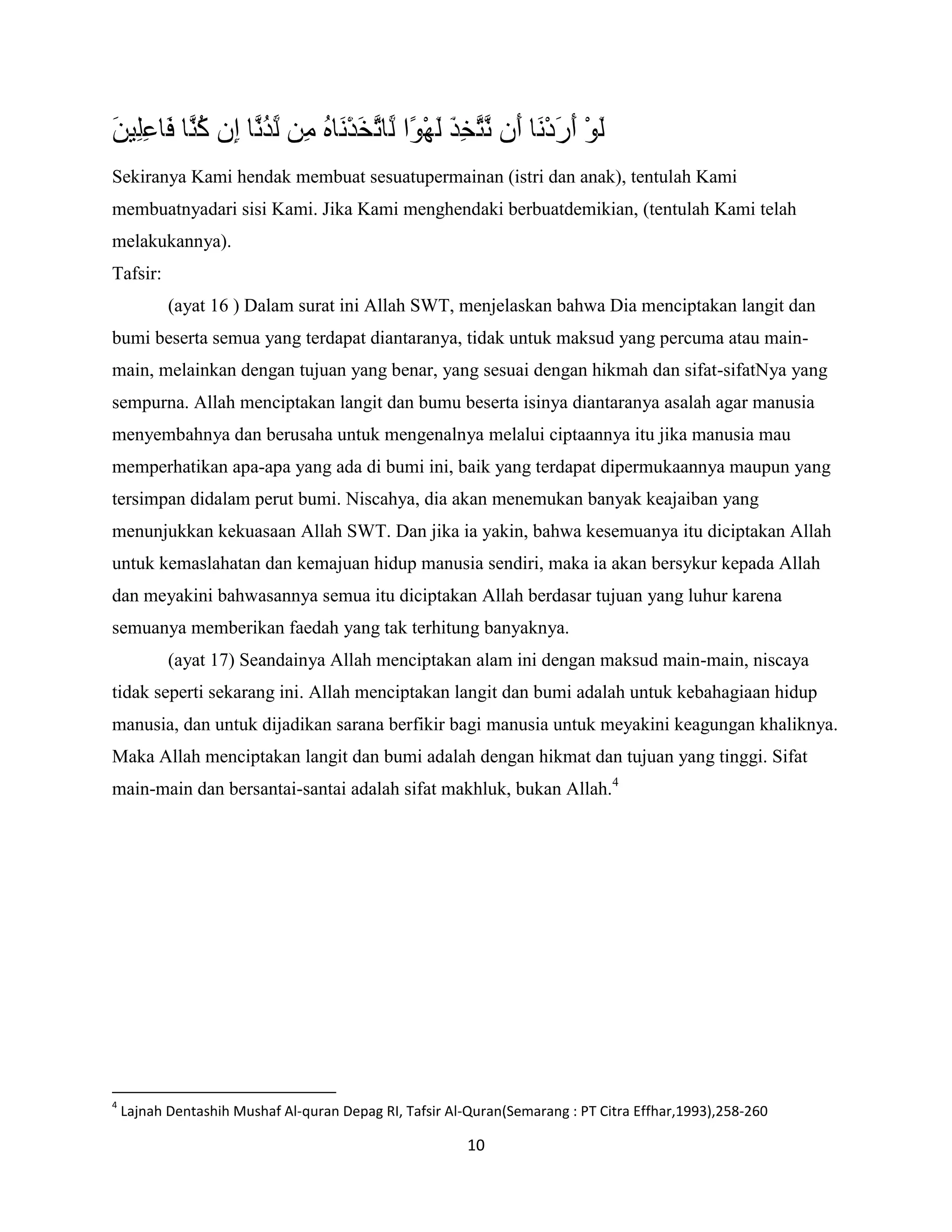 لَوْ أَرَدْنَا أَن نَّتَّخِذَ لَهْوًا لَّاتَّخَذْنَاهُ مِن لَّدُنَّا إِن كُنَّا فَاعِلِينَ

Sekiranya Kami hendak membuat sesuatupermainan (istri dan anak), tentulah Kami membuatnyadari sisi Kami. Jika Kami menghendaki berbuatdemikian, (tentulah Kami telah melakukannya).

Tafsir:

(ayat 16 ) Dalam surat ini Allah SWT, menjelaskan bahwa Dia menciptakan langit dan bumi beserta semua yang terdapat diantaranya, tidak untuk maksud yang percuma atau main-main, melainkan dengan tujuan yang benar, yang sesuai dengan hikmah dan sifat-sifatNya yang sempurna. Allah menciptakan langit dan bumu beserta isinya diantaranya asalah agar manusia menyembahnya dan berusaha untuk mengenalnya melalui ciptaannya itu jika manusia mau memperhatikan apa-apa yang ada di bumi ini, baik yang terdapat dipermukaannya maupun yang tersimpan didalam perut bumi. Niscahya, dia akan menemukan banyak keajaiban yang menunjukkan kekuasaan Allah SWT. Dan jika ia yakin, bahwa kesemuanya itu diciptakan Allah untuk kemaslahatan dan kemajuan hidup manusia sendiri, maka ia akan bersykur kepada Allah dan meyakini bahwasannya semua itu diciptakan Allah berdasar tujuan yang luhur karena semuanya memberikan faedah yang tak terhitung banyaknya.

(ayat 17) Seandainya Allah menciptakan alam ini dengan maksud main-main, niscaya tidak seperti sekarang ini. Allah menciptakan langit dan bumi adalah untuk kebahagiaan hidup manusia, dan untuk dijadikan sarana berfikir bagi manusia untuk meyakini keagungan khaliknya. Maka Allah menciptakan langit dan bumi adalah dengan hikmat dan tujuan yang tinggi. Sifat main-main dan bersantai-santai adalah sifat makhluk, bukan Allah.$^4$

$^4$ Lajnah Dentashih Mushaf Al-quran Depag RI, Tafsir Al-Quran(Semarang : PT Citra Effhar,1993),258-260

10